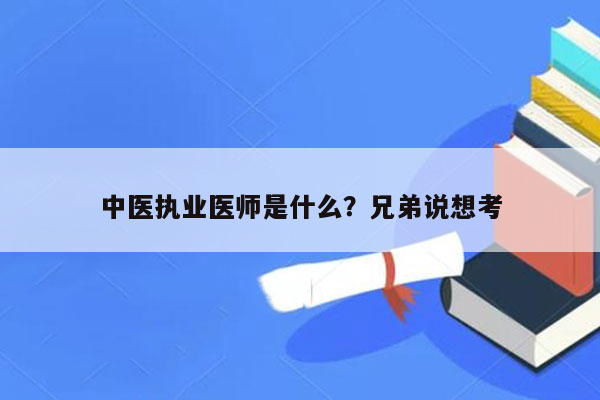 中医执业医师是什么？兄弟说想考